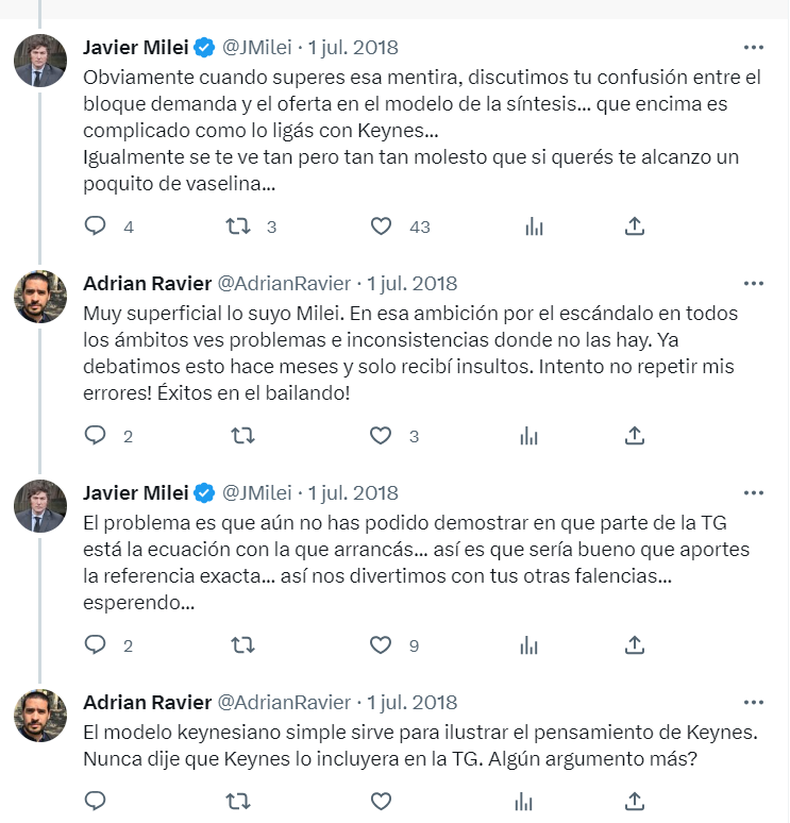 Javier Milei @JMilei · 1 jul. 2018
Obviamente cuando superes esa mentira, discutimos tu confusión entre el bloque demanda y el oferta en el modelo de la síntesis... que encima es complicado como lo ligás con Keynes...
Igualmente se te ve tan pero tan tan molesto que si querés te alcanzo un poquito de vaselina...

4 3 43

Adrian Ravier @AdrianRavier · 1 jul. 2018
Muy superficial lo suyo Milei. En esa ambición por el escándalo en todos los ámbitos ves problemas e inconsistencias donde no las hay. Ya debatimos esto hace meses y solo recibí insultos. Intento no repetir mis errores! Éxitos en el bailando!

2 3

Javier Milei @JMilei · 1 jul. 2018
El problema es que aún no has podido demostrar en que parte de la TG está la ecuación con la que arrancás... así es que sería bueno que aportes la referencia exacta... así nos divertimos con tus otras falencias... esperendo...

2 9

Adrian Ravier @AdrianRavier · 1 jul. 2018
El modelo keynesiano simple sirve para ilustrar el pensamiento de Keynes. Nunca dije que Keynes lo incluyera en la TG. Algún argumento más?